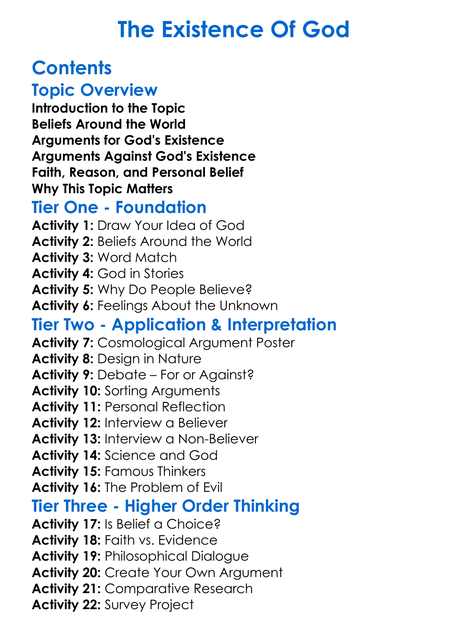 The Existence Of God

Contents

Topic Overview

Introduction to the Topic
Beliefs Around the World
Arguments for God's Existence
Arguments Against God's Existence
Faith, Reason, and Personal Belief
Why This Topic Matters

Tier One - Foundation

Activity 1: Draw Your Idea of God
Activity 2: Beliefs Around the World
Activity 3: Word Match
Activity 4: God in Stories
Activity 5: Why Do People Believe?
Activity 6: Feelings About the Unknown

Tier Two - Application & Interpretation

Activity 7: Cosmological Argument Poster
Activity 8: Design in Nature
Activity 9: Debate – For or Against?
Activity 10: Sorting Arguments
Activity 11: Personal Reflection
Activity 12: Interview a Believer
Activity 13: Interview a Non-Believer
Activity 14: Science and God
Activity 15: Famous Thinkers
Activity 16: The Problem of Evil

Tier Three - Higher Order Thinking

Activity 17: Is Belief a Choice?
Activity 18: Faith vs. Evidence
Activity 19: Philosophical Dialogue
Activity 20: Create Your Own Argument
Activity 21: Comparative Research
Activity 22: Survey Project